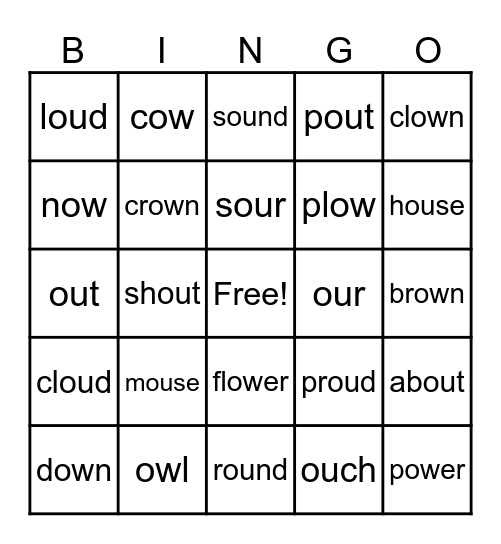 | B | I | N | G | O |
|---|---|---|---|---|
| loud | cow | sound | pout | clown |
| now | crown | sour | plow | house |
| out | shout | Free! | our | brown |
| cloud | mouse | flower | proud | about |
| down | owl | round | ouch | power |